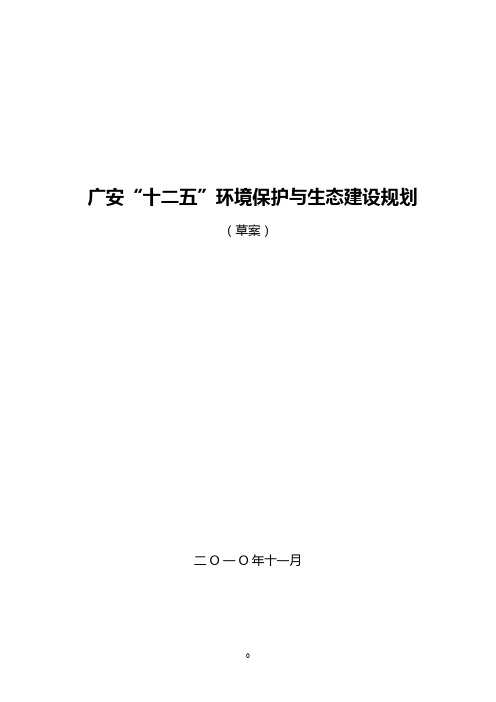 广安“十二五”环境保护与生态建设规划

（草案）

二〇一〇年十一月

0